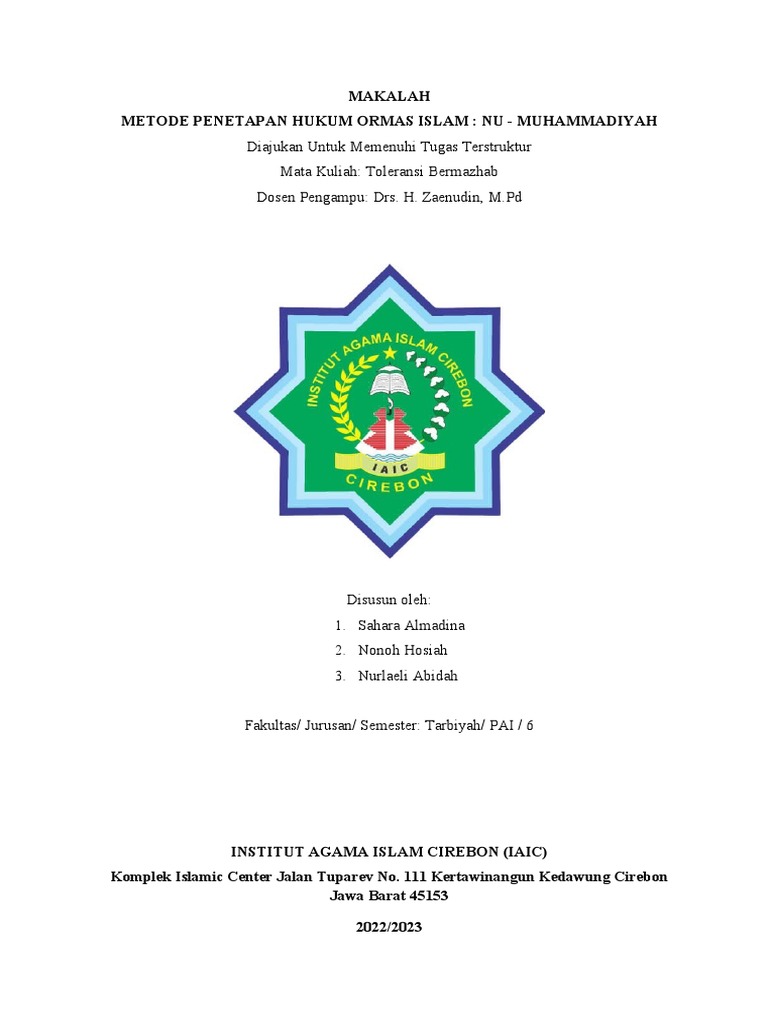 MAKALAH

METODE PENETAPAN HUKUM ORMAS ISLAM : NU - MUHAMMADIYAH

Diajukan Untuk Memenuhi Tugas Terstruktur

Mata Kuliah: Toleransi Bermazhab

Dosen Pengampu: Drs. H. Zaenudin, M.Pd

INSTITUT AGAMA ISLAM CIREBON

IAIC

CIREBON

Disusun oleh:

1. Sahara Almadina
2. Nonoh Hosiah
3. Nurlaeli Abidah

Fakultas/ Jurusan/ Semester: Tarbiyah/ PAI / 6

INSTITUT AGAMA ISLAM CIREBON (IAIC)

Komplek Islamic Center Jalan Tuparev No. 111 Kertawinangun Kedawung Cirebon Jawa Barat 45153

2022/2023